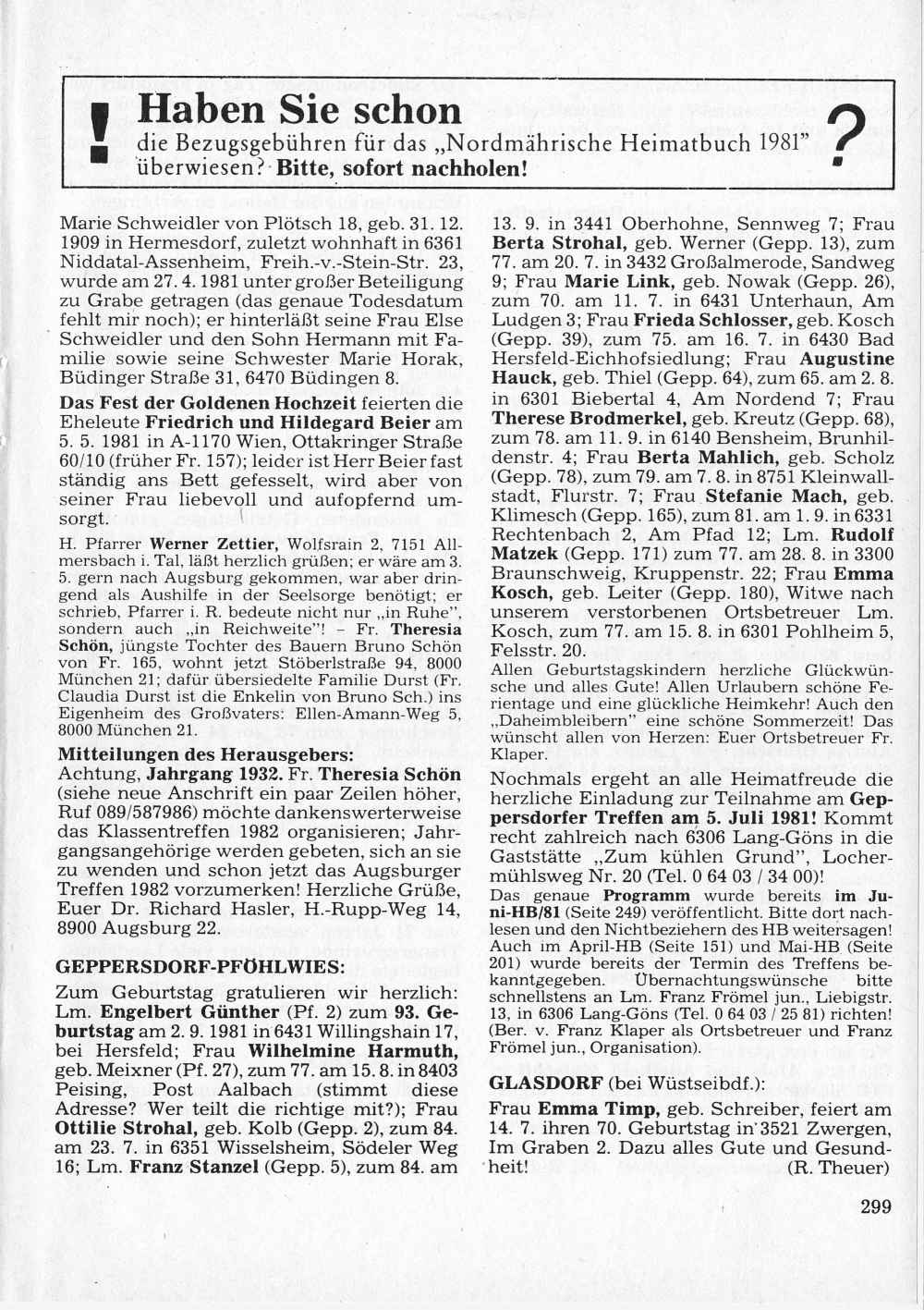 ! Haben Sie schon
die Bezugsgebühren für das „Nordmährische Heimatbuch 1981" überwiesen? Bitte, sofort nachholen! ?

Marie Schweidler von Plötsch 18, geb. 31. 12. 1909 in Hermesdorf, zuletzt wohnhaft in 6361 Niddatal-Assenheim, Freih.-v.-Stein-Str. 23, wurde am 27. 4. 1981 unter großer Beteiligung zu Grabe getragen (das genaue Todesdatum fehlt mir noch); er hinterläßt seine Frau Else Schweidler und den Sohn Hermann mit Familie sowie seine Schwester Marie Horak, Büdinger Straße 31, 6470 Büdingen 8.

Das Fest der Goldenen Hochzeit feierten die Eheleute Friedrich und Hildegard Beier am 5. 5. 1981 in A-1170 Wien, Ottakringer Straße 60/10 (früher Fr. 157); leider ist Herr Beier fast ständig ans Bett gefesselt, wird aber von seiner Frau liebevoll und aufopfernd umsorgt.

H. Pfarrer Werner Zettier, Wolfsrain 2, 7151 Allmersbach i. Tal, läßt herzlich grüßen; er wäre am 3. 5. gern nach Augsburg gekommen, war aber dringend als Aushilfe in der Seelsorge benötigt; er schrieb, Pfarrer i. R. bedeute nicht nur „in Ruhe", sondern auch „in Reichweite"! – Fr. Theresia Schön, jüngste Tochter des Bauern Bruno Schön von Fr. 165, wohnt jetzt Stöberlstraße 94, 8000 München 21; dafür übersiedelte Familie Durst (Fr. Claudia Durst ist die Enkelin von Bruno Sch.) ins Eigenheim des Großvaters: Ellen-Amann-Weg 5, 8000 München 21.

Mitteilungen des Herausgebers:
Achtung, Jahrgang 1932. Fr. Theresia Schön (siehe neue Anschrift ein paar Zeilen höher, Ruf 089/587986) möchte dankenswerterweise das Klassentreffen 1982 organisieren; Jahrgangsangehörige werden gebeten, sich an sie zu wenden und schon jetzt das Augsburger Treffen 1982 vorzumerken! Herzliche Grüße, Euer Dr. Richard Hasler, H.-Rupp-Weg 14, 8900 Augsburg 22.

GEPPERSDORF-PFÖHLWIES:

Zum Geburtstag gratulieren wir herzlich: Lm. Engelbert Günther (Pf. 2) zum 93. Geburtstag am 2. 9. 1981 in 6431 Willingshain 17, bei Hersfeld; Frau Wilhelmine Harmuth, geb. Meixner (Pf. 27), zum 77. am 15. 8. in 8403 Peising, Post Aalbach (stimmt diese Adresse? Wer teilt die richtige mit?); Frau Ottilie Strohal, geb. Kolb (Gepp. 2), zum 84. am 23. 7. in 6351 Wisselsheim, Södeler Weg 16; Lm. Franz Stanzel (Gepp. 5), zum 84. am 13. 9. in 3441 Oberhohne, Sennweg 7; Frau Berta Strohal, geb. Werner (Gepp. 13), zum 77. am 20. 7. in 3432 Großalmerode, Sandweg 9; Frau Marie Link, geb. Nowak (Gepp. 26), zum 70. am 11. 7. in 6431 Unterhaun, Am Ludgen 3; Frau Frieda Schlosser, geb. Kosch (Gepp. 39), zum 75. am 16. 7. in 6430 Bad Hersfeld-Eichhofsiedlung; Frau Augustine Hauck, geb. Thiel (Gepp. 64), zum 65. am 2. 8. in 6301 Biebertal 4, Am Nordend 7; Frau Therese Brodmerkel, geb. Kreutz (Gepp. 68), zum 78. am 11. 9. in 6140 Bensheim, Brunhildenstr. 4; Frau Berta Mahlich, geb. Scholz (Gepp. 78), zum 79. am 7. 8. in 8751 Kleinwallstadt, Flurstr. 7; Frau Stefanie Mach, geb. Klimesch (Gepp. 165), zum 81. am 1. 9. in 6331 Rechtenbach 2, Am Pfad 12; Lm. Rudolf Matzek (Gepp. 171) zum 77. am 28. 8. in 3300 Braunschweig, Kruppenstr. 22; Frau Emma Kosch, geb. Leiter (Gepp. 180), Witwe nach unserem verstorbenen Ortsbetreuer Lm. Kosch, zum 77. am 15. 8. in 6301 Pohlheim 5, Felsstr. 20.

Allen Geburtstagskindern herzliche Glückwünsche und alles Gute! Allen Urlaubern schöne Ferientage und eine glückliche Heimkehr! Auch den „Daheimbleibern" eine schöne Sommerzeit! Das wünscht allen von Herzen: Euer Ortsbetreuer Fr. Klaper.

Nochmals ergeht an alle Heimatfreude die herzliche Einladung zur Teilnahme am Geppersdorfer Treffen am 5. Juli 1981! Kommt recht zahlreich nach 6306 Lang-Göns in die Gaststätte „Zum kühlen Grund", Lochermühlsweg Nr. 20 (Tel. 0 64 03 / 34 00)!

Das genaue Programm wurde bereits im Juni-HB/81 (Seite 249) veröffentlicht. Bitte dort nachlesen und den Nichtbeziehern des HB weitersagen! Auch im April-HB (Seite 151) und Mai-HB (Seite 201) wurde bereits der Termin des Treffens bekanntgegeben. Übernachtungswünsche bitte schnellstens an Lm. Franz Frömel jun., Liebigstr. 13, in 6306 Lang-Göns (Tel. 0 64 03 / 25 81) richten! (Ber. v. Franz Klaper als Ortsbetreuer und Franz Frömel jun., Organisation).

GLASDORF (bei Wüstseibdf.):

Frau Emma Timp, geb. Schreiber, feiert am 14. 7. ihren 70. Geburtstag in 3521 Zwergen, Im Graben 2. Dazu alles Gute und Gesundheit! (R. Theuer)

299